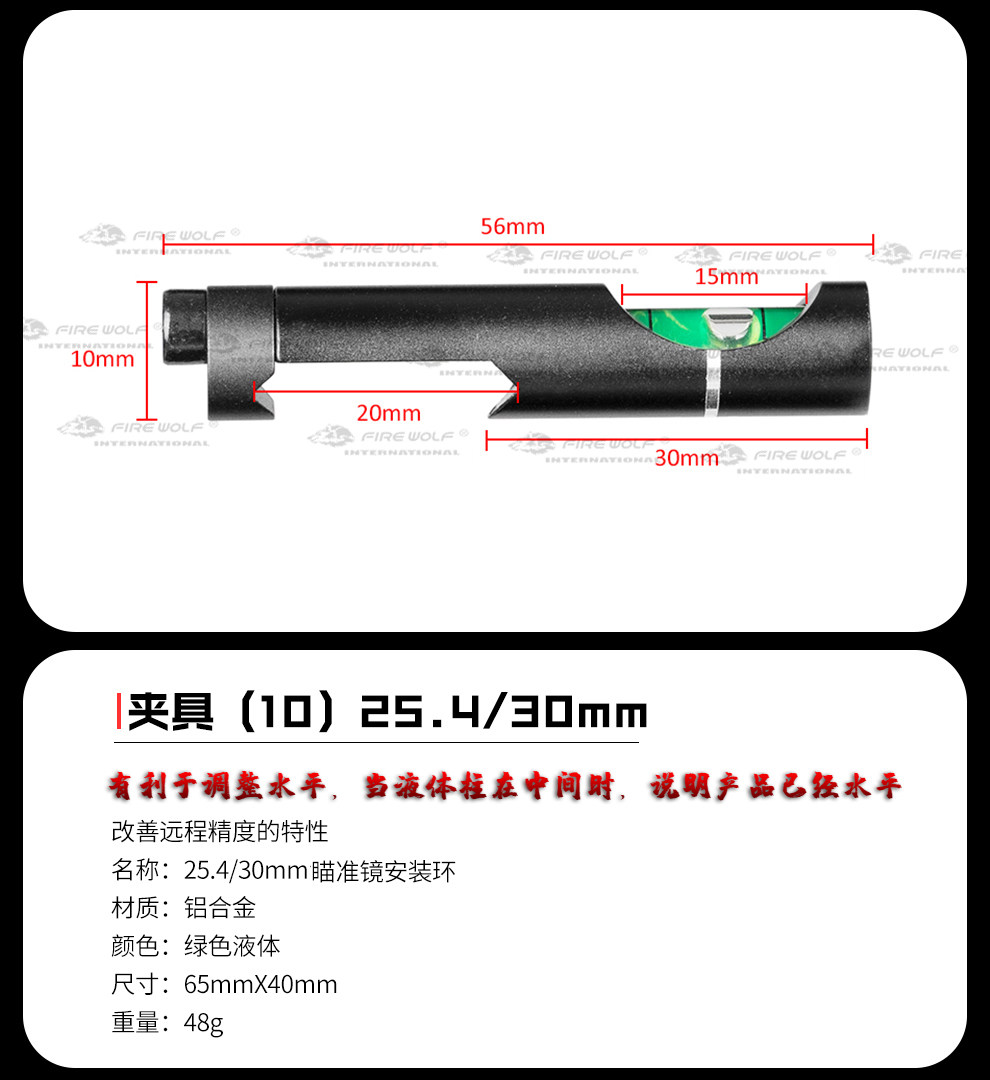 56mm

15mm

10mm

20mm

30mm

夹具（10）25.4/30mm

有利于调整水平，当液体柱在中间时，说明产品已经水平

改善远程精度的特性

名称：25.4/30mm瞄准镜安装环

材质：铝合金

颜色：绿色液体

尺寸：65mmX40mm

重量：48g

FIRE WOLF® INTERNATIONAL